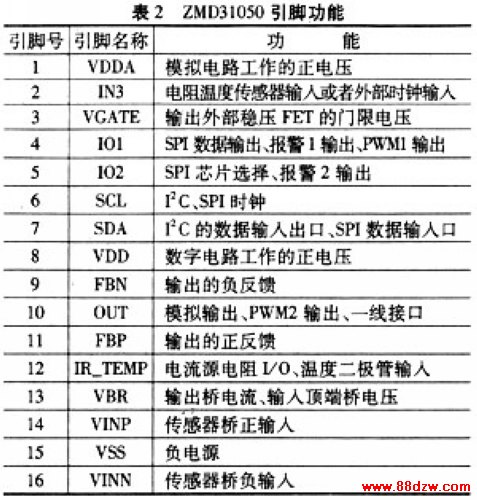 表 2 ZMD31050 引脚功能

| 引脚号 | 引脚名称 | 功 能 |
|---|---|---|
| 1 | VDDA | 模拟电路工作的正电压 |
| 2 | IN3 | 电阻温度传感器输入或者外部时钟输入 |
| 3 | VGATE | 输出外部稳压 FET 的门限电压 |
| 4 | IO1 | SPI 数据输出、报警 1 输出、PWM1 输出 |
| 5 | IO2 | SPI 芯片选择、报警 2 输出 |
| 6 | SCL | $I^2C$、SPI 时钟 |
| 7 | SDA | $I^2C$ 的数据输入出口、SPI 数据输入口 |
| 8 | VDD | 数字电路工作的正电压 |
| 9 | FBN | 输出的负反馈 |
| 10 | OUT | 模拟输出、PWM2 输出、一线接口 |
| 11 | FBP | 输出的正反馈 |
| 12 | IR_TEMP | 电流源电阻 I/O、温度二极管输入 |
| 13 | VBR | 输出桥电流、输入顶端桥电压 |
| 14 | VINP | 传感器桥正输入 |
| 15 | VSS | 负电源 |
| 16 | VINN | 传感器桥负输入 |

www.88dzw.com